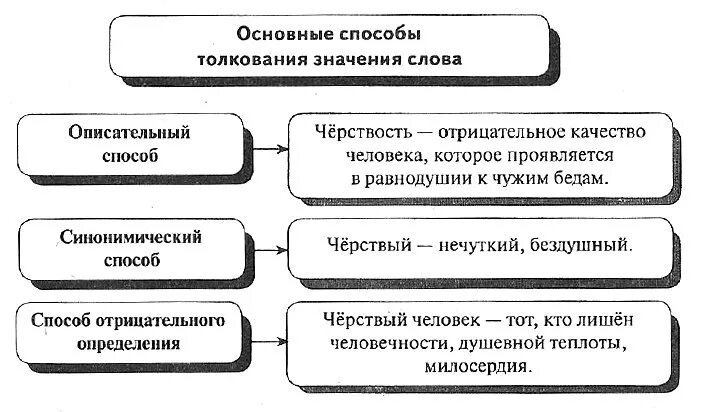 Основные способы толкования значения слова

Описательный способ

Чёрствость — отрицательное качество человека, которое проявляется в равнодушии к чужим бедам.

Синонимический способ

Чёрствый — нечуткий, бездушный.

Способ отрицательного определения

Чёрствый человек — тот, кто лишён человечности, душевной теплоты, милосердия.